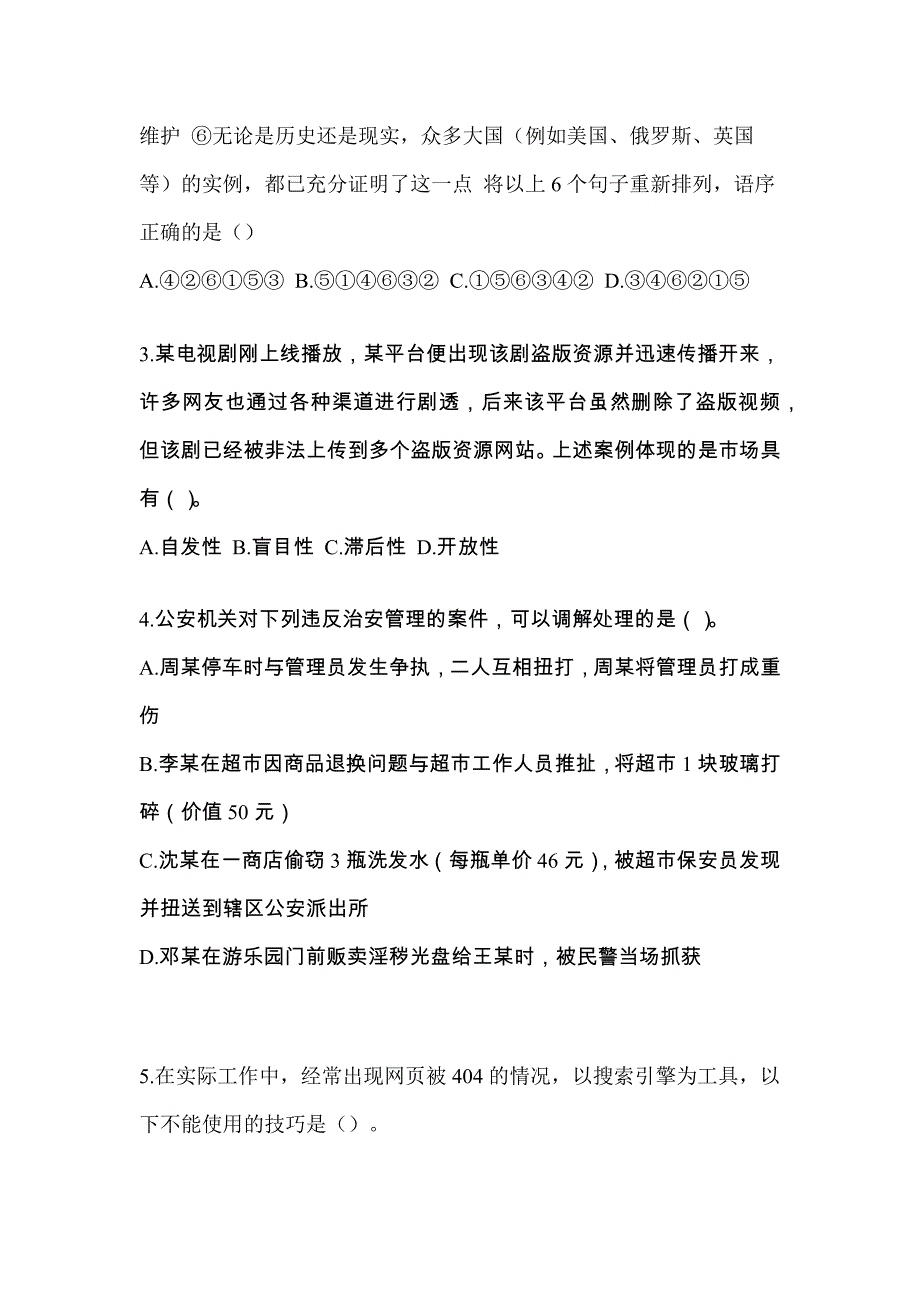 维护 ⑥无论是历史还是现实，众多大国（例如美国、俄罗斯、英国等）的实例，都已充分证明了这一点 将以上 6 个句子重新排列，语序正确的是（）

A.④②⑥①⑤③ B.⑤①④⑥③② C.①⑤⑥③④② D.③④⑥②①⑤

3.某电视剧刚上线播放，某平台便出现该剧盗版资源并迅速传播开来，许多网友也通过各种渠道进行剧透，后来该平台虽然删除了盗版视频，但该剧已经被非法上传到多个盗版资源网站。上述案例体现的是市场具有（ ）。

A.自发性 B.盲目性 C.滞后性 D.开放性

4.公安机关对下列违反治安管理的案件，可以调解处理的是（ ）。

A.周某停车时与管理员发生争执，二人互相扭打，周某将管理员打成重伤

B.李某在超市因商品退换问题与超市工作人员推扯，将超市 1 块玻璃打碎（价值 50 元）

C.沈某在一商店偷窃 3 瓶洗发水（每瓶单价 46 元），被超市保安员发现并扭送到辖区公安派出所

D.邓某在游乐园门前贩卖淫秽光盘给王某时，被民警当场抓获

5.在实际工作中，经常出现网页被 404 的情况，以搜索引擎为工具，以下不能使用的技巧是（）。